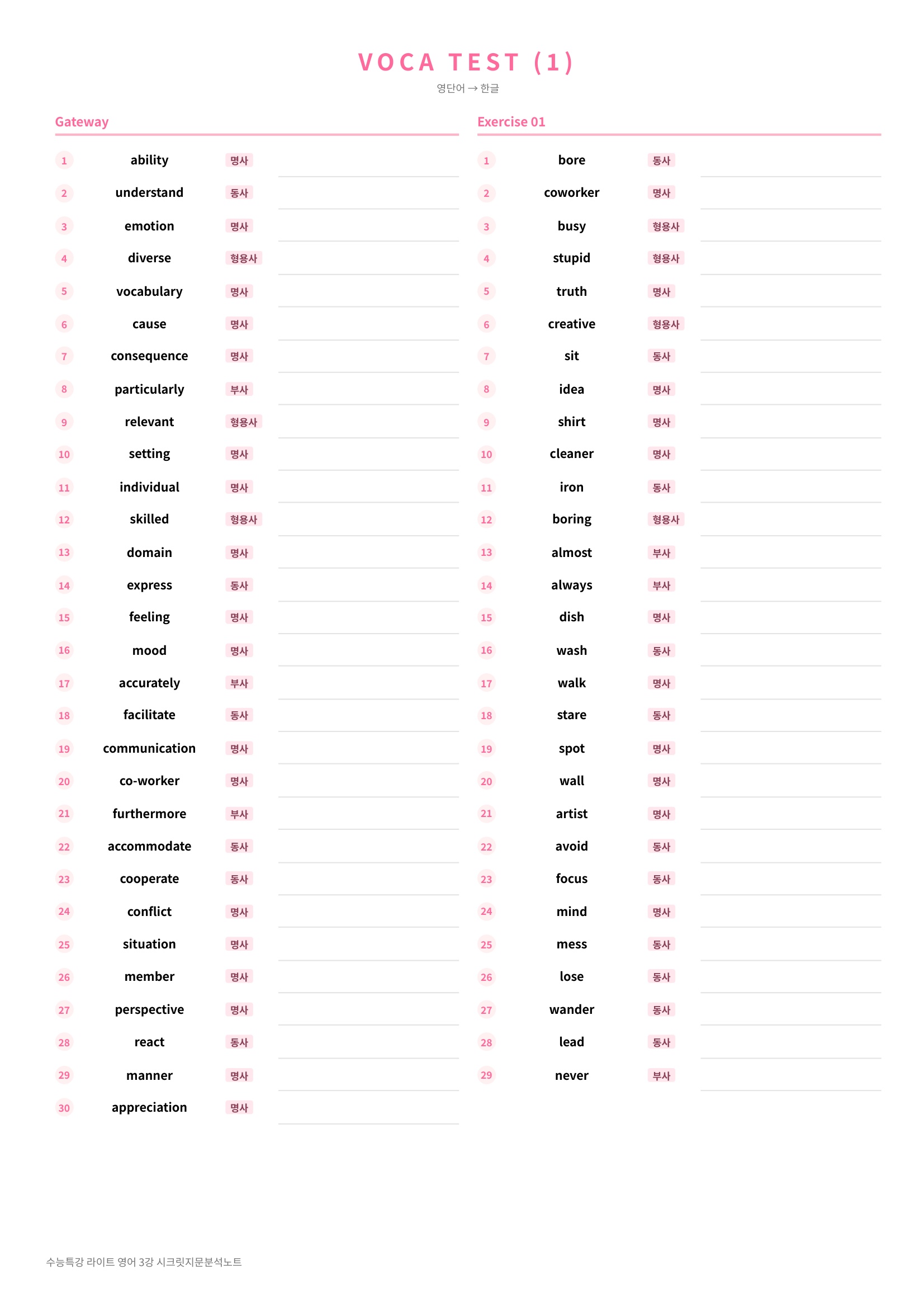 VOCA TEST (1)

영단어 → 한글

Gateway

1 ability 명사 ____
2 understand 동사 ____
3 emotion 명사 ____
4 diverse 형용사 ____
5 vocabulary 명사 ____
6 cause 명사 ____
7 consequence 명사 ____
8 particularly 부사 ____
9 relevant 형용사 ____
10 setting 명사 ____
11 individual 명사 ____
12 skilled 형용사 ____
13 domain 명사 ____
14 express 동사 ____
15 feeling 명사 ____
16 mood 명사 ____
17 accurately 부사 ____
18 facilitate 동사 ____
19 communication 명사 ____
20 co-worker 명사 ____
21 furthermore 부사 ____
22 accommodate 동사 ____
23 cooperate 동사 ____
24 conflict 명사 ____
25 situation 명사 ____
26 member 명사 ____
27 perspective 명사 ____
28 react 동사 ____
29 manner 명사 ____
30 appreciation 명사 ____

Exercise 01

1 bore 동사 ____
2 coworker 명사 ____
3 busy 형용사 ____
4 stupid 형용사 ____
5 truth 명사 ____
6 creative 형용사 ____
7 sit 동사 ____
8 idea 명사 ____
9 shirt 명사 ____
10 cleaner 명사 ____
11 iron 동사 ____
12 boring 형용사 ____
13 almost 부사 ____
14 always 부사 ____
15 dish 명사 ____
16 wash 동사 ____
17 walk 명사 ____
18 stare 동사 ____
19 spot 명사 ____
20 wall 명사 ____
21 artist 명사 ____
22 avoid 동사 ____
23 focus 동사 ____
24 mind 명사 ____
25 mess 동사 ____
26 lose 동사 ____
27 wander 동사 ____
28 lead 동사 ____
29 never 부사 ____

수능특강 라이트 영어 3강 시크릿지문분석노트